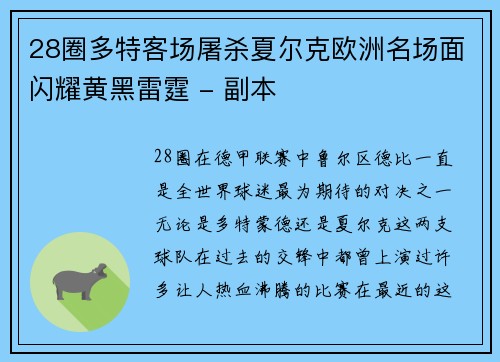 28圈多特客场屠杀夏尔克欧洲名场面闪耀黄黑雷霆 - 副本

28圈在德甲联赛中鲁尔区德比一直是全世界球迷最为期待的对决之一无论是多特蒙德还是夏尔克这两支球队在过去的交锋中都曾上演过许多让人热血沸腾的比赛在最近的这